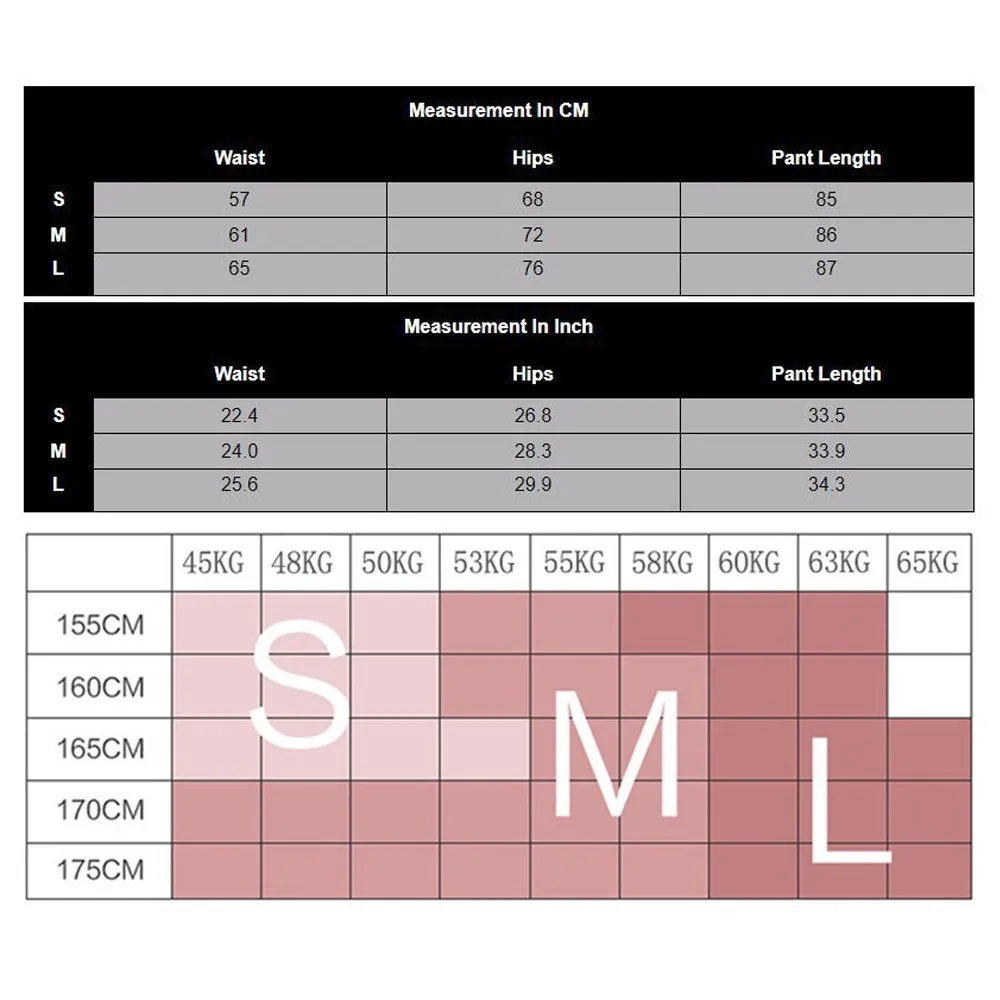 Measurement In CM

| | Waist | Hips | Pant Length |
|---|---|---|---|
| S | 57 | 68 | 85 |
| M | 61 | 72 | 86 |
| L | 65 | 76 | 87 |

Measurement In Inch

| | Waist | Hips | Pant Length |
|---|---|---|---|
| S | 22.4 | 26.8 | 33.5 |
| M | 24.0 | 28.3 | 33.9 |
| L | 25.6 | 29.9 | 34.3 |

| | 45KG | 48KG | 50KG | 53KG | 55KG | 58KG | 60KG | 63KG | 65KG |
|---|---|---|---|---|---|---|---|---|---|
| 155CM | | | | | | | | | |
| 160CM | | | | | | | | | |
| 165CM | | | | | | | | | |
| 170CM | | | | | | | | | |
| 175CM | | | | | | | | | |

S
M
L